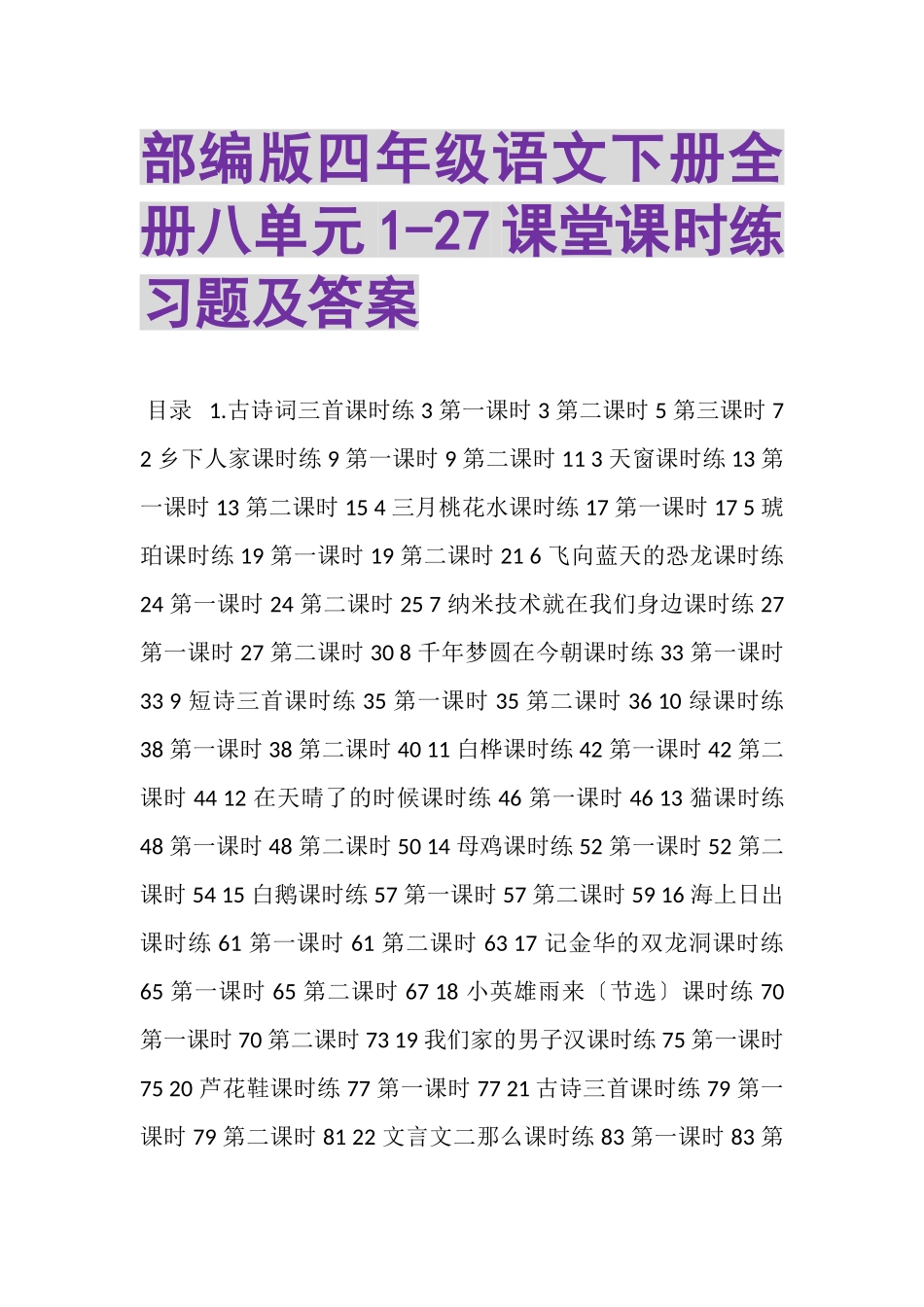 部编版四年级语文下册全册八单元 1-27 课堂课时练习题及答案

目录 1.古诗词三首课时练 3 第一课时 3 第二课时 5 第三课时 7 2 乡下人家课时练 9 第一课时 9 第二课时 11 3 天窗课时练 13 第一课时 13 第二课时 15 4 三月桃花水课时练 17 第一课时 17 5 琥珀课时练 19 第一课时 19 第二课时 21 6 飞向蓝天的恐龙课时练 24 第一课时 24 第二课时 25 7 纳米技术就在我们身边课时练 27 第一课时 27 第二课时 30 8 千年梦圆在今朝课时练 33 第一课时 33 9 短诗三首课时练 35 第一课时 35 第二课时 36 10 绿课时练 38 第一课时 38 第二课时 40 11 白桦课时练 42 第一课时 42 第二课时 44 12 在天晴了的时候课时练 46 第一课时 46 13 猫课时练 48 第一课时 48 第二课时 50 14 母鸡课时练 52 第一课时 52 第二课时 54 15 白鹅课时练 57 第一课时 57 第二课时 59 16 海上日出课时练 61 第一课时 61 第二课时 63 17 记金华的双龙洞课时练 65 第一课时 65 第二课时 67 18 小英雄雨来〔节选〕课时练 70 第一课时 70 第二课时 73 19 我们家的男子汉课时练 75 第一课时 75 20 芦花鞋课时练 77 第一课时 77 21 古诗三首课时练 79 第一课时 79 第二课时 81 22 文言文二那么课时练 83 第一课时 83 第